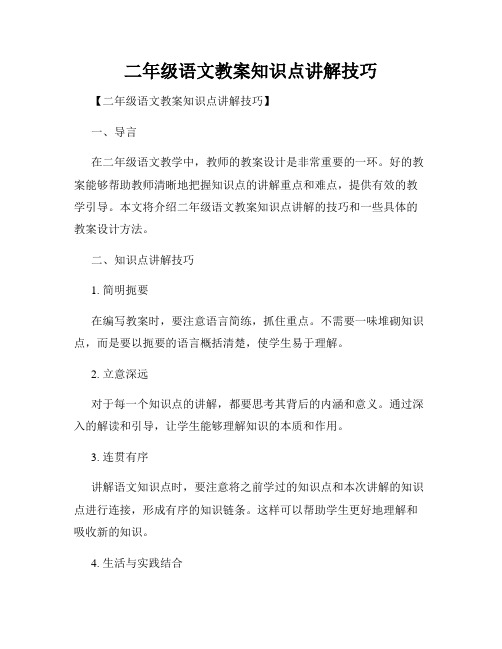 二年级语文教案知识点讲解技巧

【二年级语文教案知识点讲解技巧】

一、导言

在二年级语文教学中，教师的教案设计是非常重要的一环。好的教案能够帮助教师清晰地把握知识点的讲解重点和难点，提供有效的教学引导。本文将介绍二年级语文教案知识点讲解的技巧和一些具体的教案设计方法。

二、知识点讲解技巧

1. 简明扼要

在编写教案时，要注意语言简练，抓住重点。不需要一味堆砌知识点，而是要以扼要的语言概括清楚，使学生易于理解。

2. 立意深远

对于每一个知识点的讲解，都要思考其背后的内涵和意义。通过深入的解读和引导，让学生能够理解知识的本质和作用。

3. 连贯有序

讲解语文知识点时，要注意将之前学过的知识点和本次讲解的知识点进行连接，形成有序的知识链条。这样可以帮助学生更好地理解和吸收新的知识。

4. 生活与实践结合